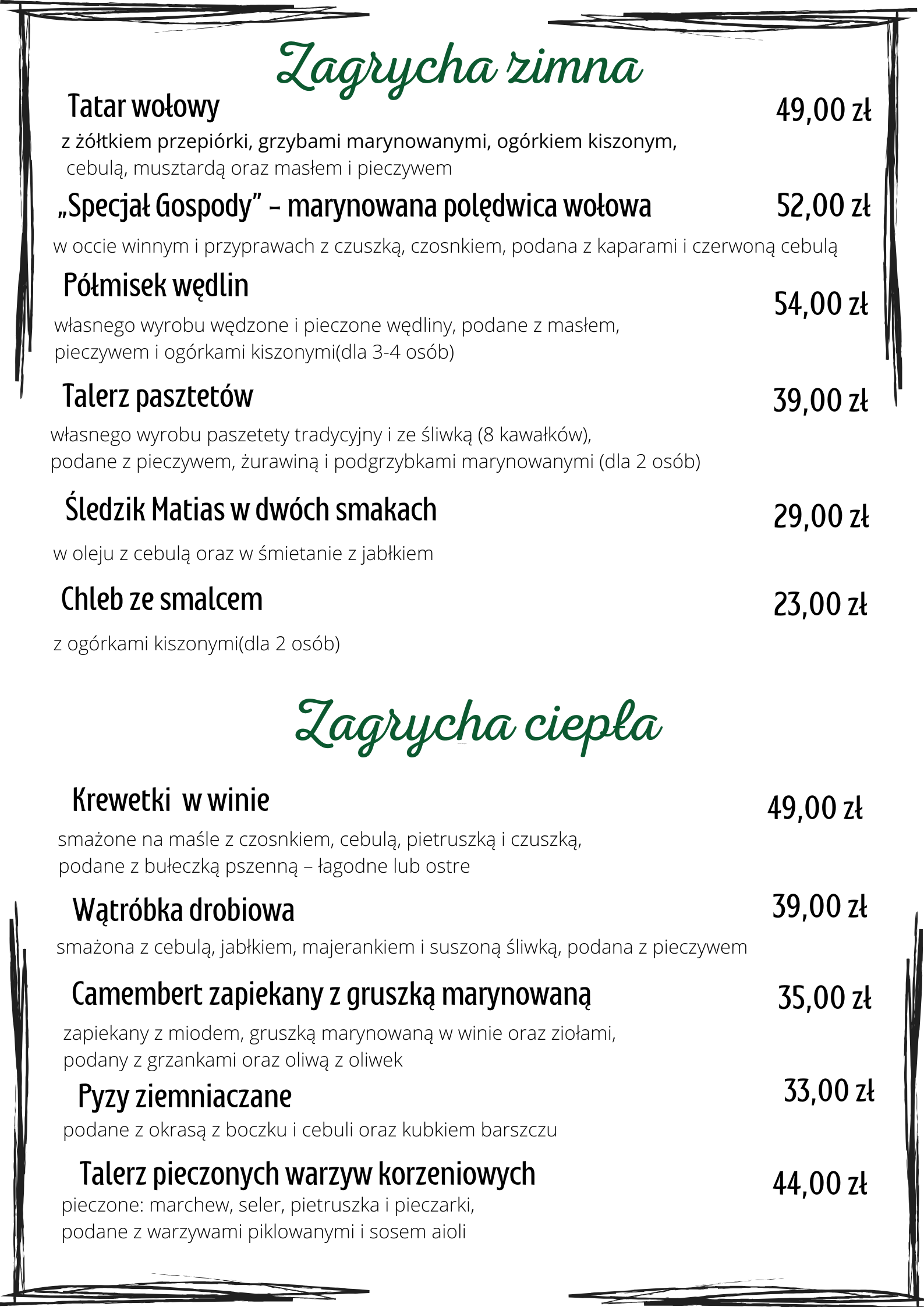 Zagrycha zimna

Tatar wołowy 49,00 zł

z żółtkiem przepiórki, grzybami marynowanymi, ogórkiem kiszonym, cebulą, musztardą oraz masłem i pieczywem

„Specjał Gospody” – marynowana polędwica wołowa 52,00 zł

w occie winnym i przyprawach z czuszką, czosnkiem, podana z kaparami i czerwoną cebulą

Półmisek wędlin 54,00 zł

własnego wyrobu wędzone i pieczone wędliny, podane z masłem, pieczywem i ogórkami kiszonymi(dla 3-4 osób)

Talerz pasztetów 39,00 zł

własnego wyrobu paszetety tradycyjny i ze śliwką (8 kawałków), podane z pieczywem, żurawiną i podgrzybkami marynowanymi (dla 2 osób)

Śledzik Matias w dwóch smakach 29,00 zł

w oleju z cebulą oraz w śmietanie z jabłkiem

Chleb ze smalcem 23,00 zł

z ogórkami kiszonymi(dla 2 osób)

Zagrycha ciepła

Krewetki w winie 49,00 zł

smażone na maśle z czosnkiem, cebulą, pietruszką i czuszką, podane z bułeczką pszenną – łagodne lub ostre

Wątróbka drobiowa 39,00 zł

smażona z cebulą, jabłkiem, majerankiem i suszoną śliwką, podana z pieczywem

Camembert zapiekany z gruszką marynowaną 35,00 zł

zapiekany z miodem, gruszką marynowaną w winie oraz ziołami, podany z grzankami oraz oliwą z oliwek

Pyzy ziemniaczane 33,00 zł

podane z okrasą z boczku i cebuli oraz kubkiem barszczu

Talerz pieczonych warzyw korzeniowych 44,00 zł

pieczone: marchew, seler, pietruszka i pieczarki, podane z warzywami piklowanymi i sosem aioli